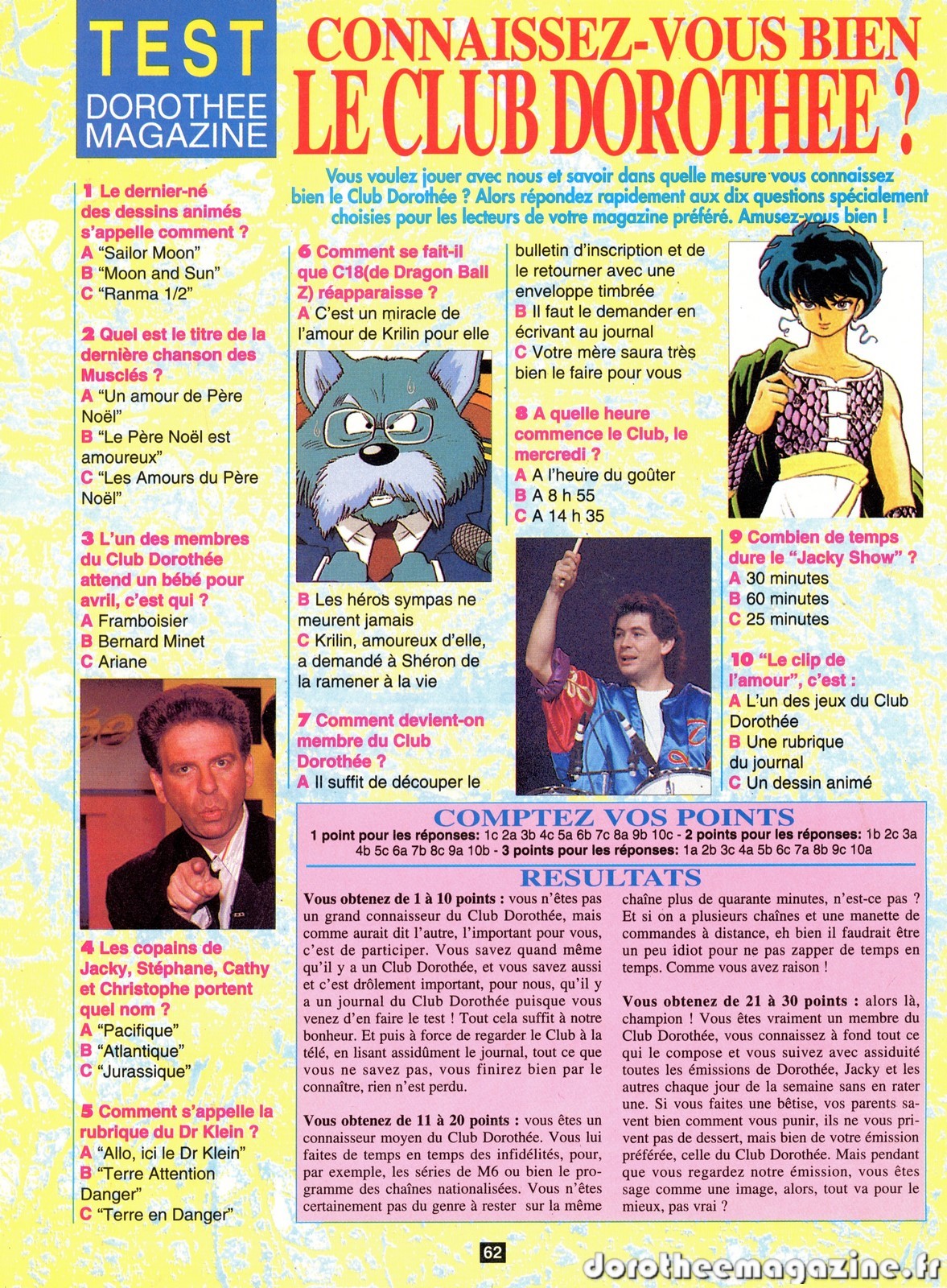 TEST
DOROTHEE MAGAZINE

CONNAISSEZ-VOUS BIEN LE CLUB DOROTHEE ?

Vous voulez jouer avec nous et savoir dans quelle mesure vous connaissez bien le Club Dorothée ? Alors répondez rapidement aux dix questions spécialement choisies pour les lecteurs de votre magazine préféré. Amusez-vous bien !

1 Le dernier-né des dessins animés s'appelle comment ?
A "Sailor Moon"
B "Moon and Sun"
C "Ranma 1/2"

2 Quel est le titre de la dernière chanson des Musclés ?
A "Un amour de Père Noël"
B "Le Père Noël est amoureux"
C "Les Amours du Père Noël"

3 L'un des membres du Club Dorothée attend un bébé pour avril, c'est qui ?
A Framboisier
B Bernard Minet
C Ariane

4 Les copains de Jacky, Stéphane, Cathy et Christophe portent quel nom ?
A "Pacifique"
B "Atlantique"
C "Jurassique"

5 Comment s'appelle la rubrique du Dr Klein ?
A "Allo, ici le Dr Klein"
B "Terre Attention Danger"
C "Terre en Danger"

6 Comment se fait-il que C18(de Dragon Ball Z) réapparaisse ?
A C'est un miracle de l'amour de Krilin pour elle
B Les héros sympas ne meurent jamais
C Krilin, amoureux d'elle, a demandé à Shéron de la ramener à la vie

7 Comment devient-on membre du Club Dorothée ?
A Il suffit de découper le bulletin d'inscription et de le retourner avec une enveloppe timbrée
B Il faut le demander en écrivant au journal
C Votre mère saura très bien le faire pour vous

8 A quelle heure commence le Club, le mercredi ?
A A l'heure du goûter
B A 8 h 55
C A 14 h 35

9 Combien de temps dure le "Jacky Show" ?
A 30 minutes
B 60 minutes
C 25 minutes

10 "Le clip de l'amour", c'est :
A L'un des jeux du Club Dorothée
B Une rubrique du journal
C Un dessin animé

COMPTEZ VOS POINTS
1 point pour les réponses: 1c 2a 3b 4c 5a 6b 7c 8a 9b 10c - 2 points pour les réponses: 1b 2c 3a 4b 5c 6a 7b 8c 9a 10b - 3 points pour les réponses: 1a 2b 3c 4a 5b 6c 7a 8b 9c 10a

RESULTATS
Vous obtenez de 1 à 10 points : vous n'êtes pas un grand connaisseur du Club Dorothée, mais comme aurait dit l'autre, l'important pour vous, c'est de participer. Vous savez quand même qu'il y a un Club Dorothée, et vous savez aussi et c'est drôlement important, pour nous, qu'il y a un journal du Club Dorothée puisque vous venez d'en faire le test ! Tout cela suffit à notre bonheur. Et puis à force de regarder le Club à la télé, en lisant assidûment le journal, tout ce que vous ne savez pas, vous finirez bien par le connaître, rien n'est perdu.

Vous obtenez de 11 à 20 points : vous êtes un connaisseur moyen du Club Dorothée. Vous lui faites de temps en temps des infidélités, pour, par exemple, les séries de M6 ou bien le programme des chaînes nationalisées. Vous n'êtes certainement pas du genre à rester sur la même chaîne plus de quarante minutes, n'est-ce pas ? Et si on a plusieurs chaînes et une manette de commandes à distance, eh bien il faudrait être un peu idiot pour ne pas zapper de temps en temps. Comme vous avez raison !

Vous obtenez de 21 à 30 points : alors là, champion ! Vous êtes vraiment un membre du Club Dorothée, vous connaissez à fond tout ce qui le compose et vous suivez avec assiduité toutes les émissions de Dorothée, Jacky et les autres chaque jour de la semaine sans en rater une. Si vous faites une bêtise, vos parents savent bien comment vous punir, ils ne vous privent pas de dessert, mais bien de votre émission préférée, celle du Club Dorothée. Mais pendant que vous regardez notre émission, vous êtes sage comme une image, alors, tout va pour le mieux, pas vrai ?

62

dorotheemagazine.fr